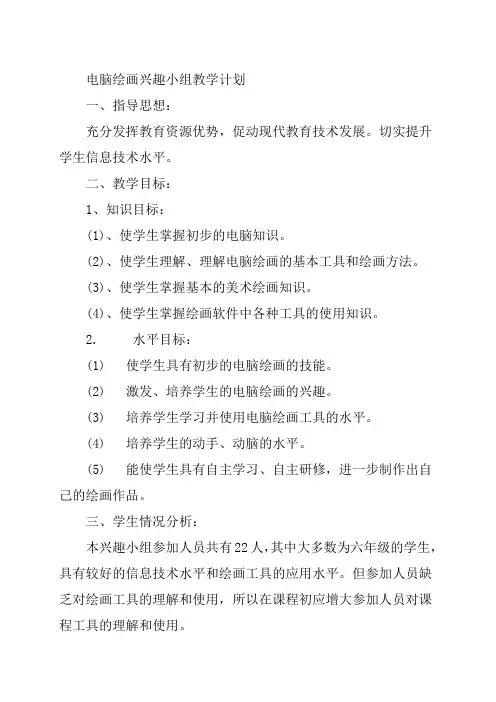 电脑绘画兴趣小组教学计划

一、指导思想：

充分发挥教育资源优势，促动现代教育技术发展。切实提升学生信息技术水平。

二、教学目标：

1、知识目标：

(1)、使学生掌握初步的电脑知识。

(2)、使学生理解、理解电脑绘画的基本工具和绘画方法。

(3)、使学生掌握基本的美术绘画知识。

(4)、使学生掌握绘画软件中各种工具的使用知识。

2. 水平目标：

(1) 使学生具有初步的电脑绘画的技能。

(2) 激发、培养学生的电脑绘画的兴趣。

(3) 培养学生学习并使用电脑绘画工具的水平。

(4) 培养学生的动手、动脑的水平。

(5) 能使学生具有自主学习、自主研修，进一步制作出自己的绘画作品。

三、学生情况分析：

本兴趣小组参加人员共有22人，其中大多数为六年级的学生，具有较好的信息技术水平和绘画工具的应用水平。但参加人员缺乏对绘画工具的理解和使用，所以在课程初应增大参加人员对课程工具的理解和使用。